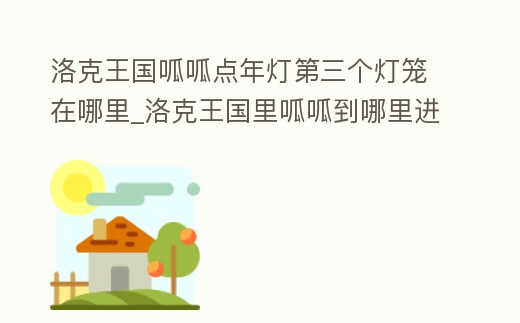 洛克王国呱呱点年灯第三个灯笼在哪里_洛克王国里呱呱到哪里进